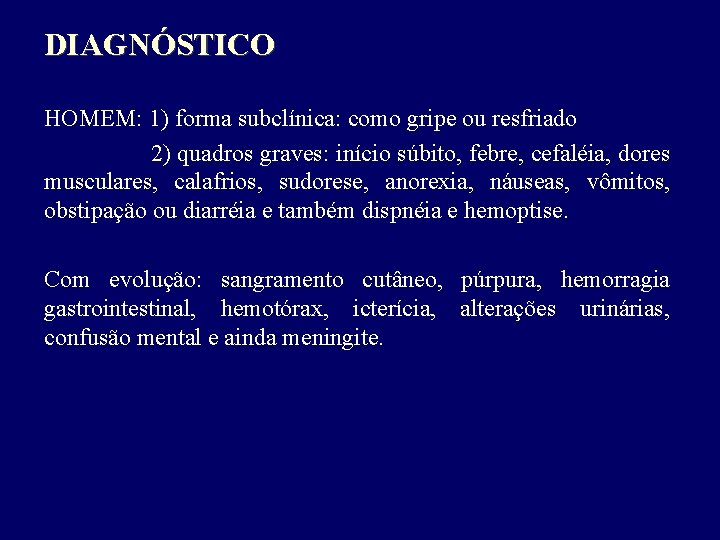 DIAGNÓSTICO

HOMEM: 1) forma subclínica: como gripe ou resfriado

2) quadros graves: início súbito, febre, cefaléia, dores musculares, calafrios, sudorese, anorexia, náuseas, vômitos, obstipação ou diarréia e também dispnéia e hemoptise.

Com evolução: sangramento cutâneo, púrpura, hemorragia gastrointestinal, hemotórax, icterícia, alterações urinárias, confusão mental e ainda meningite.